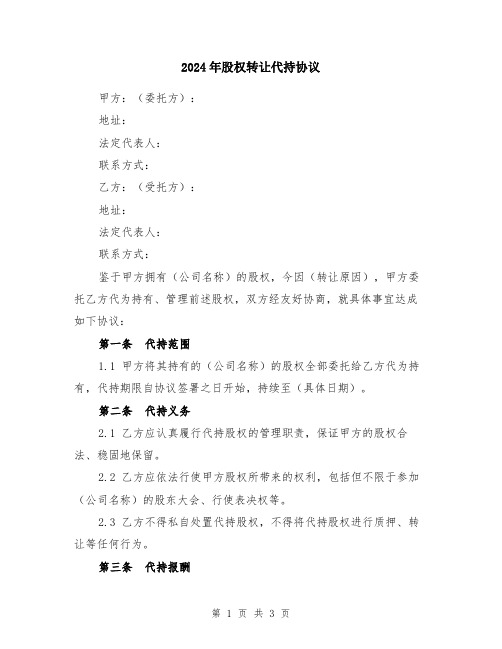 2024年股权转让代持协议

甲方：（委托方）：

地址：

法定代表人：

联系方式：

乙方：（受托方）：

地址：

法定代表人：

联系方式：

鉴于甲方拥有（公司名称）的股权，今因（转让原因），甲方委托乙方代为持有、管理前述股权，双方经友好协商，就具体事宜达成如下协议：

第一条 代持范围

1.1 甲方将其持有的（公司名称）的股权全部委托给乙方代为持有，代持期限自协议签署之日开始，持续至（具体日期）。

第二条 代持义务

2.1 乙方应认真履行代持股权的管理职责，保证甲方的股权合法、稳固地保留。

2.2 乙方应依法行使甲方股权所带来的权利，包括但不限于参加（公司名称）的股东大会、行使表决权等。

2.3 乙方不得私自处置代持股权，不得将代持股权进行质押、转让等任何行为。

第三条 代持报酬

第 1 页 共 3 页